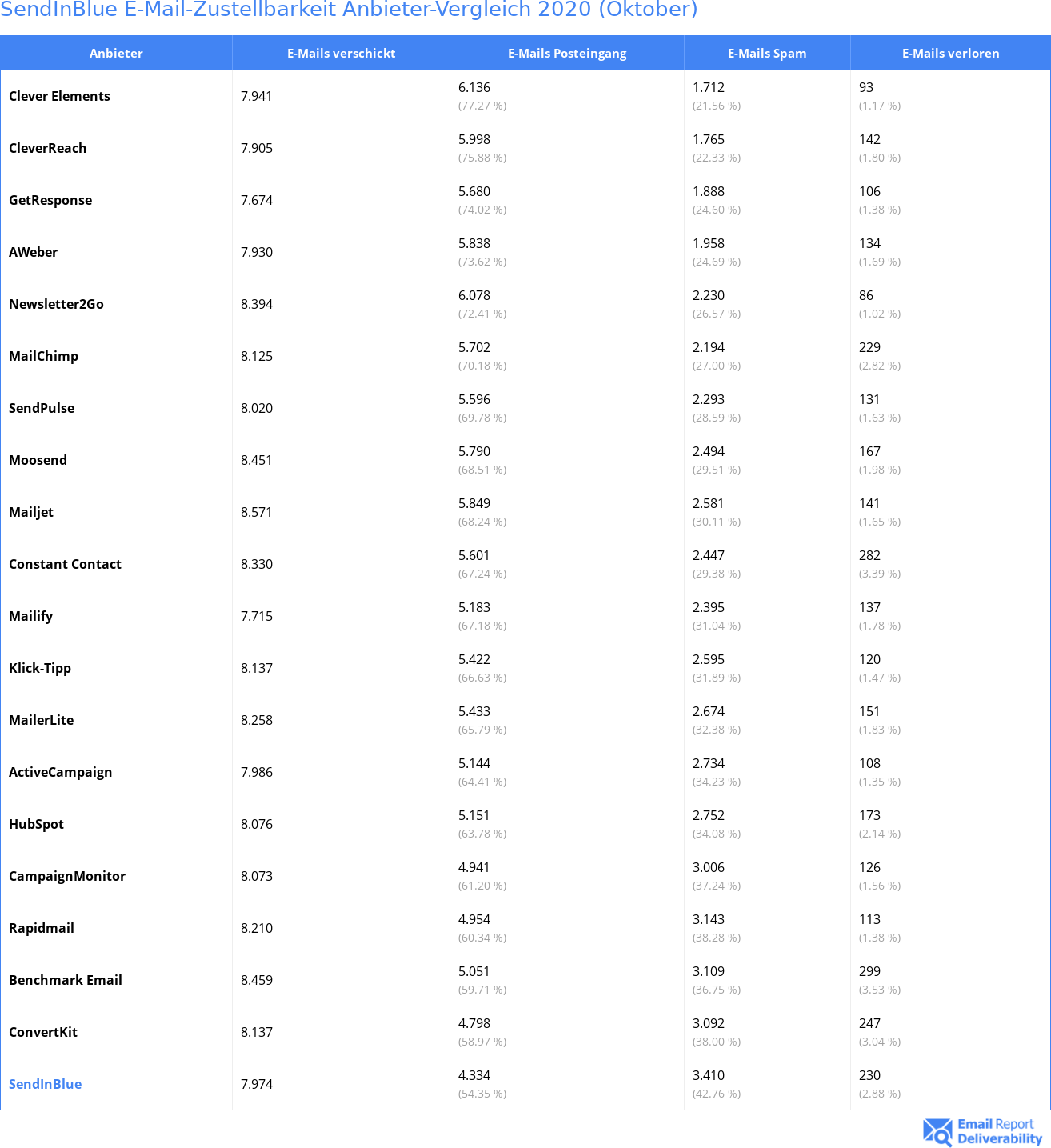 SendInBlue E-Mail-Zustellbarkeit Anbieter-Vergleich 2020 (Oktober)

| Anbieter | E-Mails verschickt | E-Mails Posteingang | E-Mails Spam | E-Mails verloren |
|---|---|---|---|---|
| Clever Elements | 7.941 | 6.136 (77.27 %) | 1.712 (21.56 %) | 93 (1.17 %) |
| CleverReach | 7.905 | 5.998 (75.88 %) | 1.765 (22.33 %) | 142 (1.80 %) |
| GetResponse | 7.674 | 5.680 (74.02 %) | 1.888 (24.60 %) | 106 (1.38 %) |
| AWeber | 7.930 | 5.838 (73.62 %) | 1.958 (24.69 %) | 134 (1.69 %) |
| Newsletter2Go | 8.394 | 6.078 (72.41 %) | 2.230 (26.57 %) | 86 (1.02 %) |
| MailChimp | 8.125 | 5.702 (70.18 %) | 2.194 (27.00 %) | 229 (2.82 %) |
| SendPulse | 8.020 | 5.596 (69.78 %) | 2.293 (28.59 %) | 131 (1.63 %) |
| Moosend | 8.451 | 5.790 (68.51 %) | 2.494 (29.51 %) | 167 (1.98 %) |
| Mailjet | 8.571 | 5.849 (68.24 %) | 2.581 (30.11 %) | 141 (1.65 %) |
| Constant Contact | 8.330 | 5.601 (67.24 %) | 2.447 (29.38 %) | 282 (3.39 %) |
| Mailify | 7.715 | 5.183 (67.18 %) | 2.395 (31.04 %) | 137 (1.78 %) |
| Klick-Tipp | 8.137 | 5.422 (66.63 %) | 2.595 (31.89 %) | 120 (1.47 %) |
| MailerLite | 8.258 | 5.433 (65.79 %) | 2.674 (32.38 %) | 151 (1.83 %) |
| ActiveCampaign | 7.986 | 5.144 (64.41 %) | 2.734 (34.23 %) | 108 (1.35 %) |
| HubSpot | 8.076 | 5.151 (63.78 %) | 2.752 (34.08 %) | 173 (2.14 %) |
| CampaignMonitor | 8.073 | 4.941 (61.20 %) | 3.006 (37.24 %) | 126 (1.56 %) |
| Rapidmail | 8.210 | 4.954 (60.34 %) | 3.143 (38.28 %) | 113 (1.38 %) |
| Benchmark Email | 8.459 | 5.051 (59.71 %) | 3.109 (36.75 %) | 299 (3.53 %) |
| ConvertKit | 8.137 | 4.798 (58.97 %) | 3.092 (38.00 %) | 247 (3.04 %) |
| SendInBlue | 7.974 | 4.334 (54.35 %) | 3.410 (42.76 %) | 230 (2.88 %) |

Email Report Deliverability